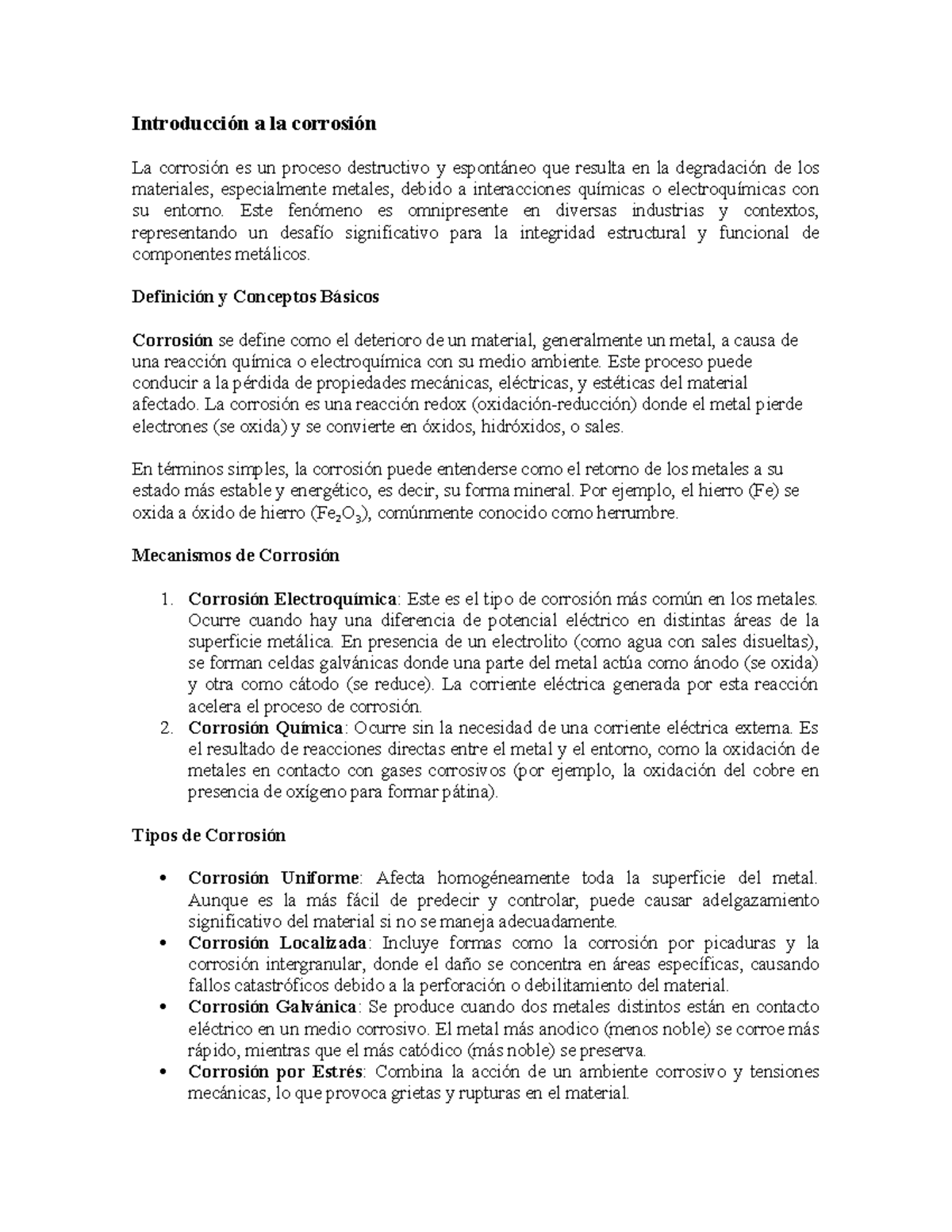 Introducción a la corrosión

La corrosión es un proceso destructivo y espontáneo que resulta en la degradación de los materiales, especialmente metales, debido a interacciones químicas o electroquímicas con su entorno. Este fenómeno es omnipresente en diversas industrias y contextos, representando un desafío significativo para la integridad estructural y funcional de componentes metálicos.

Definición y Conceptos Básicos

Corrosión se define como el deterioro de un material, generalmente un metal, a causa de una reacción química o electroquímica con su medio ambiente. Este proceso puede conducir a la pérdida de propiedades mecánicas, eléctricas, y estéticas del material afectado. La corrosión es una reacción redox (oxidación-reducción) donde el metal pierde electrones (se oxida) y se convierte en óxidos, hidróxidos, o sales.

En términos simples, la corrosión puede entenderse como el retorno de los metales a su estado más estable y energético, es decir, su forma mineral. Por ejemplo, el hierro (Fe) se oxida a óxido de hierro ($Fe_2O_3$), comúnmente conocido como herrumbre.

Mecanismos de Corrosión

1. Corrosión Electroquímica: Este es el tipo de corrosión más común en los metales. Ocurre cuando hay una diferencia de potencial eléctrico en distintas áreas de la superficie metálica. En presencia de un electrolito (como agua con sales disueltas), se forman celdas galvánicas donde una parte del metal actúa como ánodo (se oxida) y otra como cátodo (se reduce). La corriente eléctrica generada por esta reacción acelera el proceso de corrosión.
2. Corrosión Química: Ocurre sin la necesidad de una corriente eléctrica externa. Es el resultado de reacciones directas entre el metal y el entorno, como la oxidación de metales en contacto con gases corrosivos (por ejemplo, la oxidación del cobre en presencia de oxígeno para formar pátina).

Tipos de Corrosión

• Corrosión Uniforme: Afecta homogéneamente toda la superficie del metal. Aunque es la más fácil de predecir y controlar, puede causar adelgazamiento significativo del material si no se maneja adecuadamente.
• Corrosión Localizada: Incluye formas como la corrosión por picaduras y la corrosión intergranular, donde el daño se concentra en áreas específicas, causando fallos catastróficos debido a la perforación o debilitamiento del material.
• Corrosión Galvánica: Se produce cuando dos metales distintos están en contacto eléctrico en un medio corrosivo. El metal más anodico (menos noble) se corroe más rápido, mientras que el más catódico (más noble) se preserva.
• Corrosión por Estrés: Combina la acción de un ambiente corrosivo y tensiones mecánicas, lo que provoca grietas y rupturas en el material.